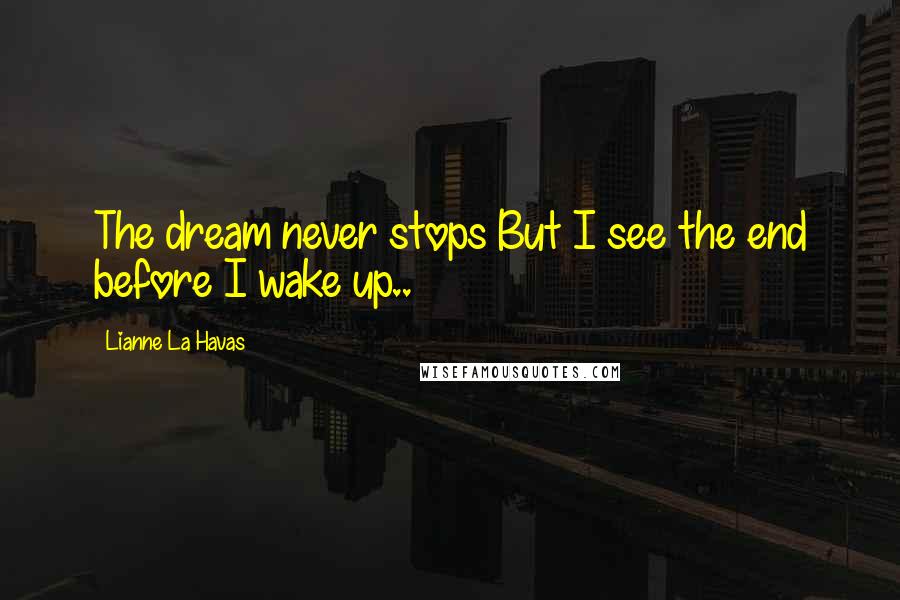 The dream never stops But I see the end before I wake up..

Lianne La Havas

WISEFAMOUSQUOTES.COM